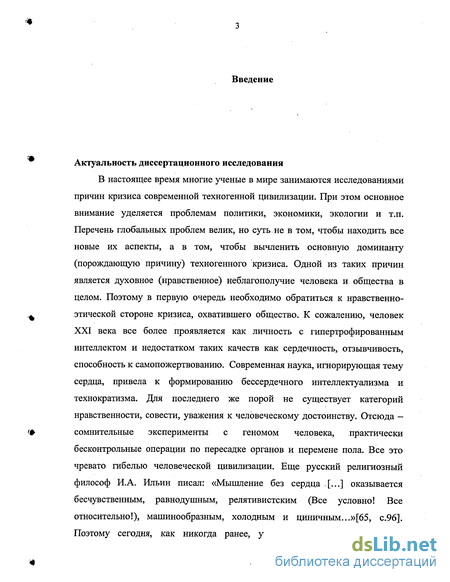 3

Введение

Актуальность диссертационного исследования

В настоящее время многие ученые в мире занимаются исследованиями причин кризиса современной техногенной цивилизации. При этом основное внимание уделяется проблемам политики, экономики, экологии и т.п. Перечень глобальных проблем велик, но суть не в том, чтобы находить все новые их аспекты, а в том, чтобы вычленить основную доминанту (порождающую причину) техногенного кризиса. Одной из таких причин является духовное (нравственное) неблагополучие человека и общества в целом. Поэтому в первую очередь необходимо обратиться к нравственно-этической стороне кризиса, охватившего общество. К сожалению, человек XXI века все более проявляется как личность с гипертрофированным интеллектом и недостатком таких качеств как сердечность, отзывчивость, способность к самопожертвованию. Современная наука, игнорирующая тему сердца, привела к формированию бессердечного интеллектуализма и технократизма. Для последнего же порой не существует категорий нравственности, совести, уважения к человеческому достоинству. Отсюда – сомнительные эксперименты с геномом человека, практически бесконтрольные операции по пересадке органов и перемене пола. Все это чревато гибелью человеческой цивилизации. Еще русский религиозный философ И.А. Ильин писал: «Мышление без сердца [...] оказывается бесчувственным, равнодушным, релятивистским (Все условно! Все относительно!), машинообразным, холодным и циничным...»[65, с.96]. Поэтому сегодня, как никогда ранее, у

dsLib.net
библиотека диссертаций